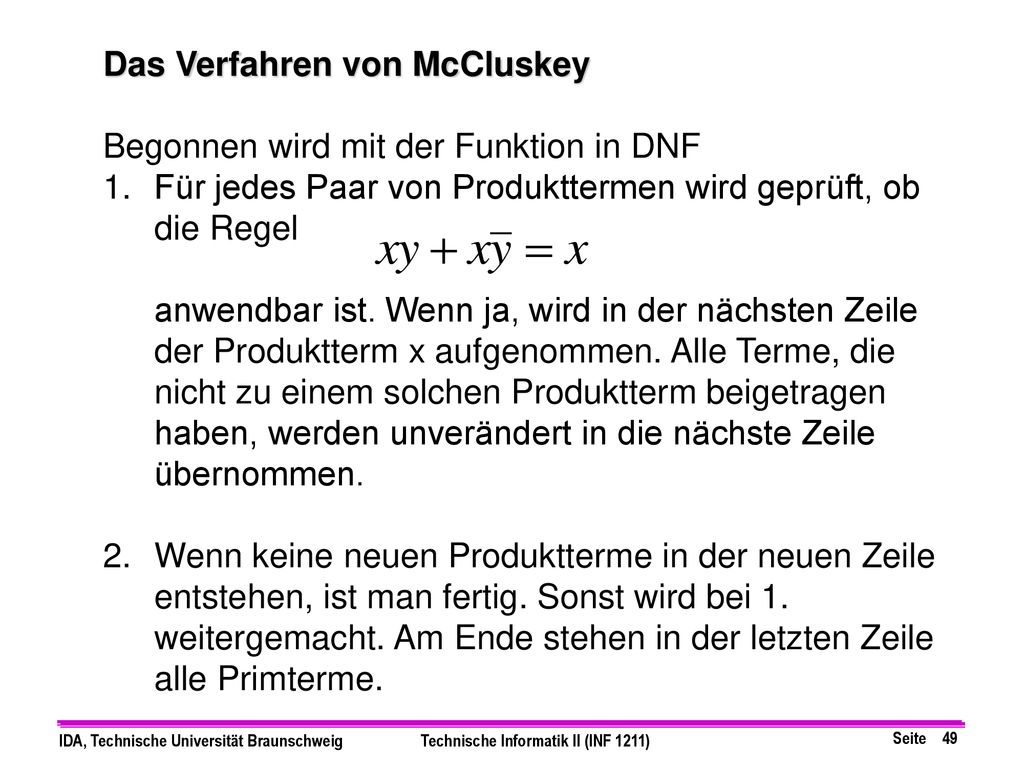 Das Verfahren von McCluskey

Begonnen wird mit der Funktion in DNF

1. Für jedes Paar von Produkttermen wird geprüft, ob die Regel $xy + x\overline{y} = x$

anwendbar ist. Wenn ja, wird in der nächsten Zeile der Produktterm x aufgenommen. Alle Terme, die nicht zu einem solchen Produktterm beigetragen haben, werden unverändert in die nächste Zeile übernommen.

2. Wenn keine neuen Produktterme in der neuen Zeile entstehen, ist man fertig. Sonst wird bei 1. weitergemacht. Am Ende stehen in der letzten Zeile alle Primterme.

IDA, Technische Universität Braunschweig Technische Informatik II (INF 1211) Seite 49